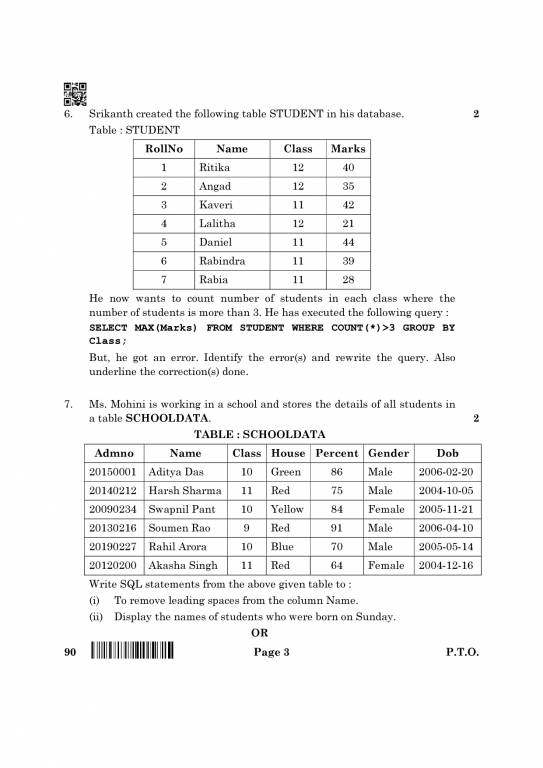 6. Srikanth created the following table STUDENT in his database. 2

Table : STUDENT

| RollNo | Name | Class | Marks |
|---|---|---|---|
| 1 | Ritika | 12 | 40 |
| 2 | Angad | 12 | 35 |
| 3 | Kaveri | 11 | 42 |
| 4 | Lalitha | 12 | 21 |
| 5 | Daniel | 11 | 44 |
| 6 | Rabindra | 11 | 39 |
| 7 | Rabia | 11 | 28 |

He now wants to count number of students in each class where the number of students is more than 3. He has executed the following query :

SELECT MAX(Marks) FROM STUDENT WHERE COUNT(*)>3 GROUP BY Class;

But, he got an error. Identify the error(s) and rewrite the query. Also underline the correction(s) done.

7. Ms. Mohini is working in a school and stores the details of all students in a table SCHOOLDATA. 2

TABLE : SCHOOLDATA

| Admno | Name | Class | House | Percent | Gender | Dob |
|---|---|---|---|---|---|---|
| 20150001 | Aditya Das | 10 | Green | 86 | Male | 2006-02-20 |
| 20140212 | Harsh Sharma | 11 | Red | 75 | Male | 2004-10-05 |
| 20090234 | Swapnil Pant | 10 | Yellow | 84 | Female | 2005-11-21 |
| 20130216 | Soumen Rao | 9 | Red | 91 | Male | 2006-04-10 |
| 20190227 | Rahil Arora | 10 | Blue | 70 | Male | 2005-05-14 |
| 20120200 | Akasha Singh | 11 | Red | 64 | Female | 2004-12-16 |

Write SQL statements from the above given table to :

(i) To remove leading spaces from the column Name.

(ii) Display the names of students who were born on Sunday.

OR

90 Page 3 P.T.O.